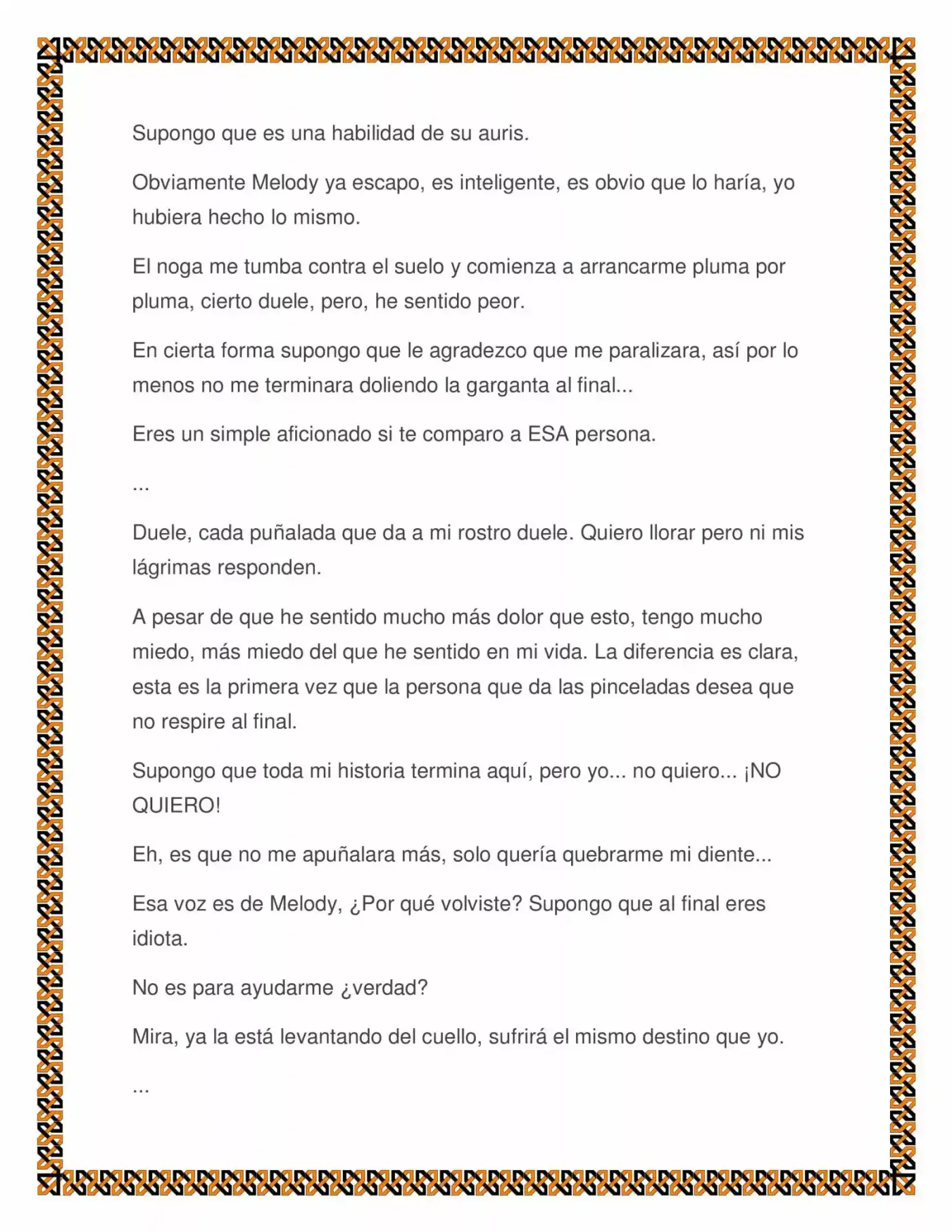 Supongo que es una habilidad de su auris.

Obviamente Melody ya escapo, es inteligente, es obvio que lo haría, yo hubiera hecho lo mismo.

El noga me tumba contra el suelo y comienza a arrancarme pluma por pluma, cierto duele, pero, he sentido peor.

En cierta forma supongo que le agradezco que me paralizara, así por lo menos no me terminara doliendo la garganta al final...

Eres un simple aficionado si te comparo a ESA persona.

...

Duele, cada puñalada que da a mi rostro duele. Quiero llorar pero ni mis lágrimas responden.

A pesar de que he sentido mucho más dolor que esto, tengo mucho miedo, más miedo del que he sentido en mi vida. La diferencia es clara, esta es la primera vez que la persona que da las pinceladas desea que no respire al final.

Supongo que toda mi historia termina aquí, pero yo... no quiero... ¡NO QUIERO!

Eh, es que no me apuñalara más, solo quería quebrarme mi diente...

Esa voz es de Melody, ¿Por qué volviste? Supongo que al final eres idiota.

No es para ayudarme ¿verdad?

Mira, ya la está levantando del cuello, sufrirá el mismo destino que yo.

...